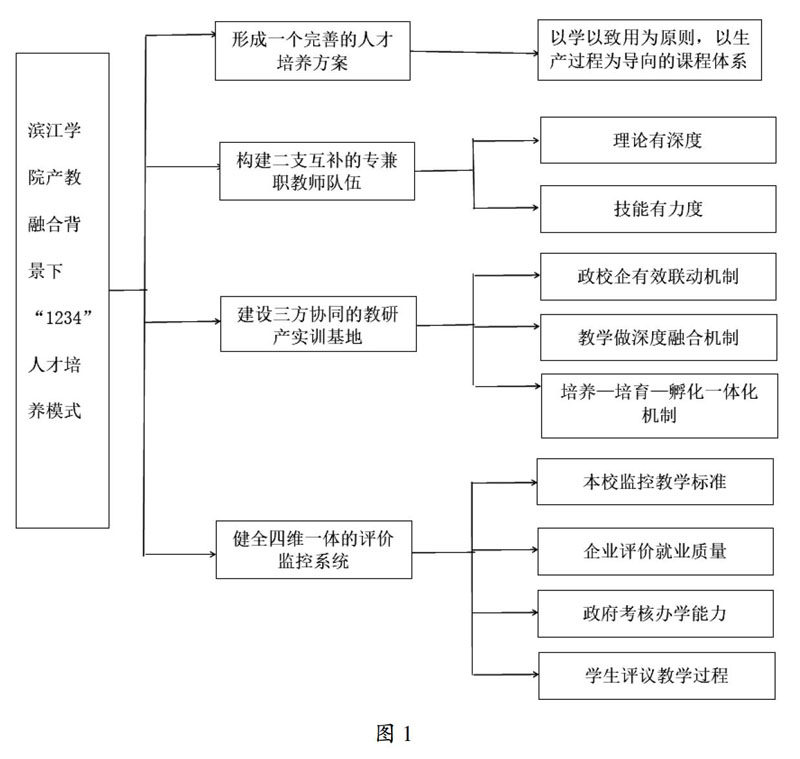 滨江学院产教融合背景下“1234”人才培养模式

形成一个完善的人才培养方案

以学以致用为原则，以生产过程为导向的课程体系

构建二支互补的专兼职教师队伍

理论有深度

技能有力度

建设三方协同的教研产实训基地

政校企有效联动机制

教学做深度融合机制

培养—培育—孵化一体化机制

健全四维一体的评价监控系统

本校监控教学标准

企业评价就业质量

政府考核办学能力

学生评议教学过程

图 1